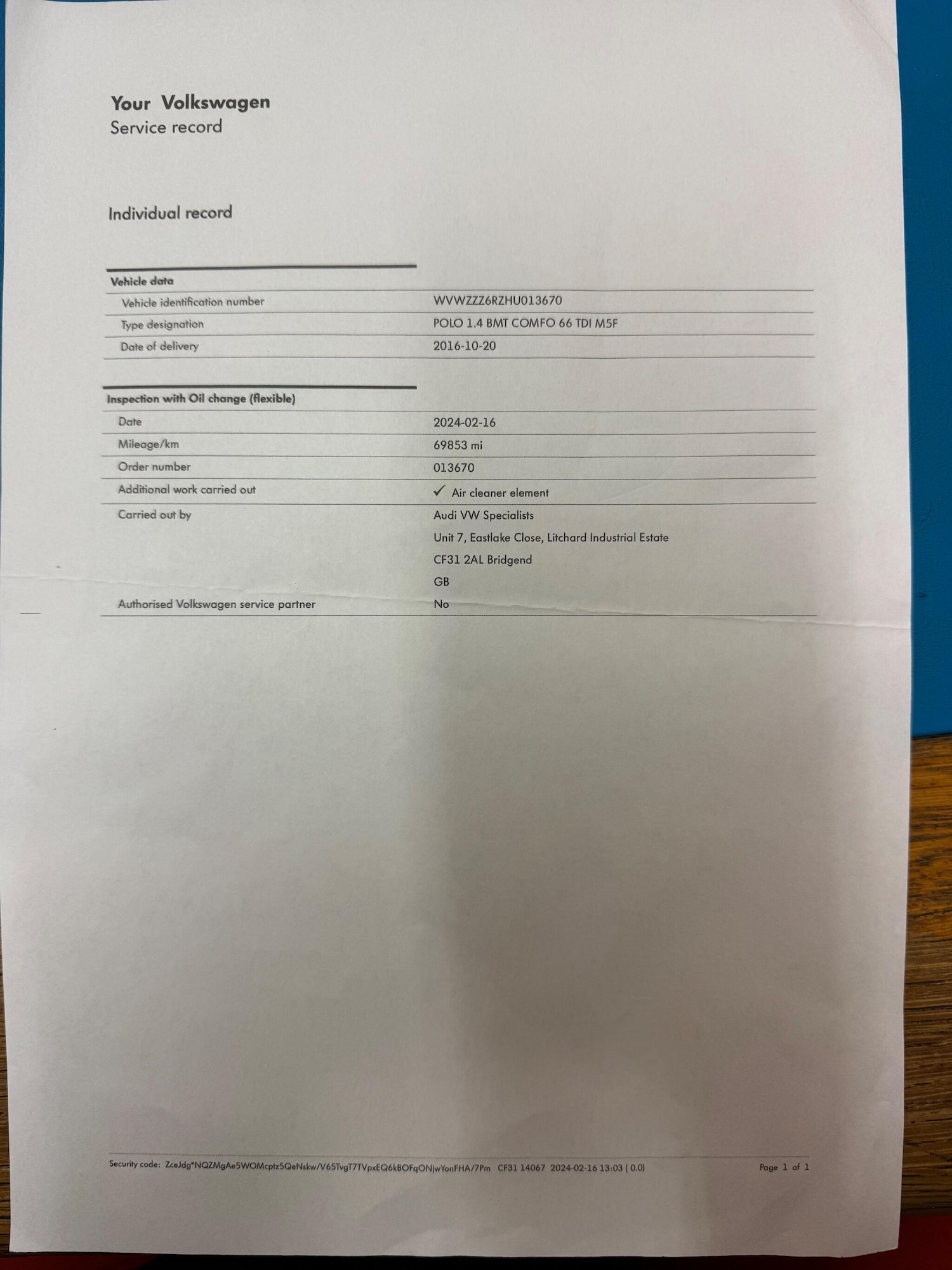 Your Volkswagen
Service record

Individual record

Vehicle data

Vehicle identification number
WVWZZZ6RZHU013670

Type designation
POLO 1.4 BMT COMFO 66 TDI M5F

Date of delivery
2016-10-20

Inspection with Oil change (flexible)

Date
2024-02-16

Mileage/km
69853 mi

Order number
013670

Additional work carried out
✓ Air cleaner element

Carried out by
Audi VW Specialists
Unit 7, Eastlake Close, Litchard Industrial Estate
CF31 2AL Bridgend
GB

Authorised Volkswagen service partner
No

Security code: ZceJdg*NQZMgAe5WOMcptz5QeNskw/V65TvgT7TVpxEQ6kBOFqONjwYonFHA/7Pm CF31 14067 2024-02-16 13:03 ( 0.0)

Page 1 of 1